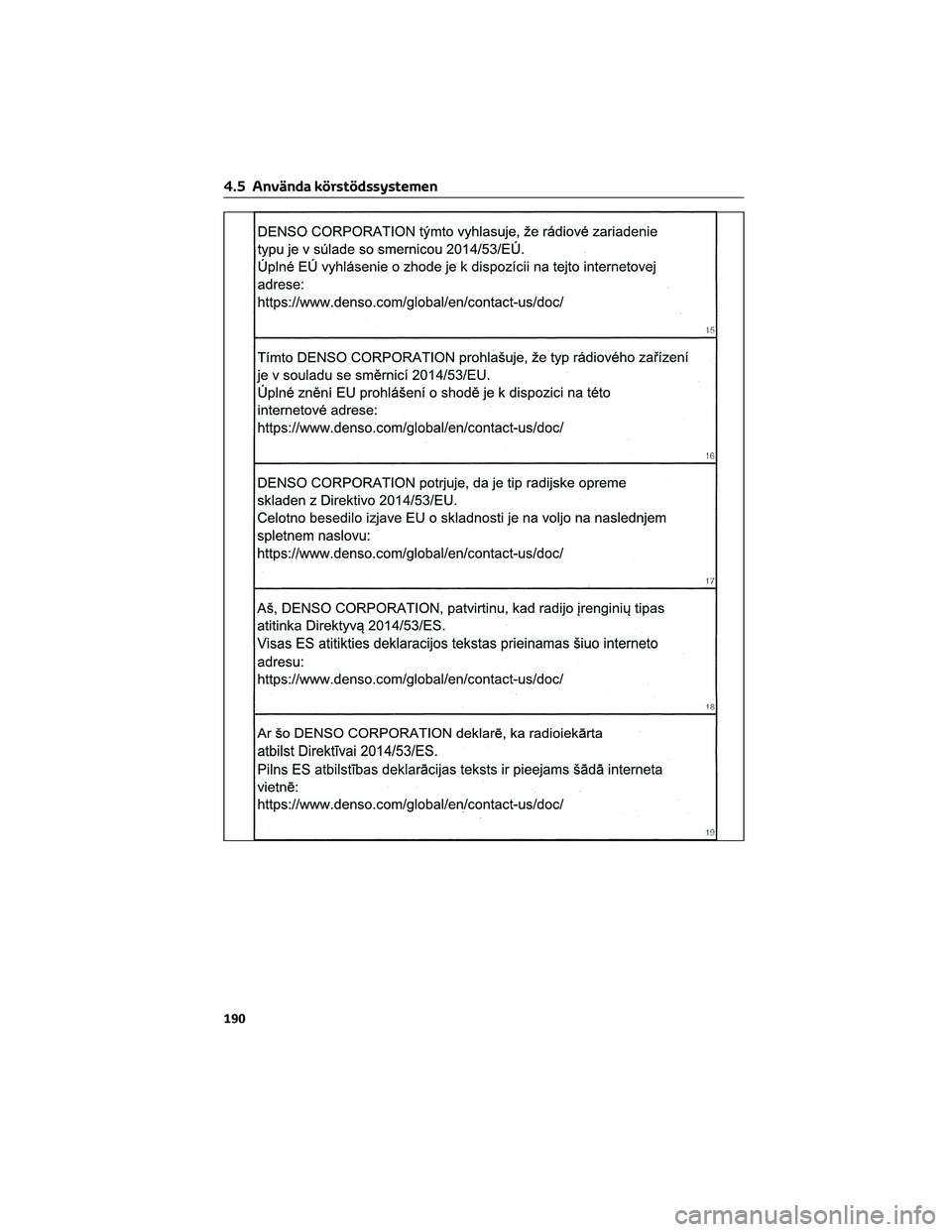 4.5 Använda körstödssystemen

DENSO CORPORATION týmto vyhlasuje, že rádiové zariadenie typu je v súlade so smernicou 2014/53/EÚ.
Úplné EÚ vyhlásenie o zhode je k dispozícii na tejto internetovej adrese:
https://www.denso.com/global/en/contact-us/doc/

15

Tímto DENSO CORPORATION prohlašuje, že typ rádiového zařízení je v souladu se směrnicí 2014/53/EU.
Úplné znění EU prohlášení o shodě je k dispozici na této internetové adrese:
https://www.denso.com/global/en/contact-us/doc/

16

DENSO CORPORATION potrjuje, da je tip radijske opreme skladen z Direktivo 2014/53/EU.
Celotno besedilo izjave EU o skladnosti je na voljo na naslednjem spletnem naslovu:
https://www.denso.com/global/en/contact-us/doc/

17

Aš, DENSO CORPORATION, patvirtinu, kad radijo įrenginių tipas atitinka Direktyvą 2014/53/ES.
Visas ES atitikties deklaracijos tekstas prieinamas šiuo interneto adresu:
https://www.denso.com/global/en/contact-us/doc/

18

Ar šo DENSO CORPORATION deklarē, ka radioiekārta atbilst Direktīvai 2014/53/ES.
Pilns ES atbilstības deklarācijas teksts ir pieejams šādā interneta vietnē:
https://www.denso.com/global/en/contact-us/doc/

19

190

carmanualsonline.info